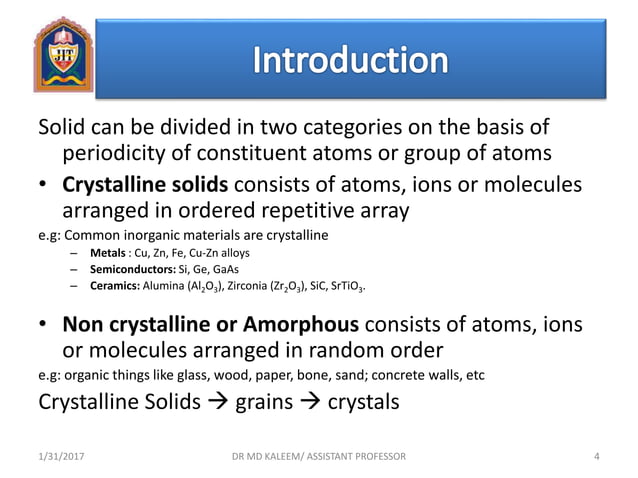 JIT

Introduction

Solid can be divided in two categories on the basis of periodicity of constituent atoms or group of atoms

• **Crystalline solids** consists of atoms, ions or molecules arranged in ordered repetitive array

e.g: Common inorganic materials are crystalline
– **Metals** : Cu, Zn, Fe, Cu-Zn alloys
– **Semiconductors:** Si, Ge, GaAs
– **Ceramics:** Alumina ($Al_2O_3$), Zirconia ($Zr_2O_3$), SiC, $SrTiO_3$.

• **Non crystalline or Amorphous** consists of atoms, ions or molecules arranged in random order

e.g: organic things like glass, wood, paper, bone, sand; concrete walls, etc

Crystalline Solids → grains → crystals

1/31/2017 DR MD KALEEM/ ASSISTANT PROFESSOR 4